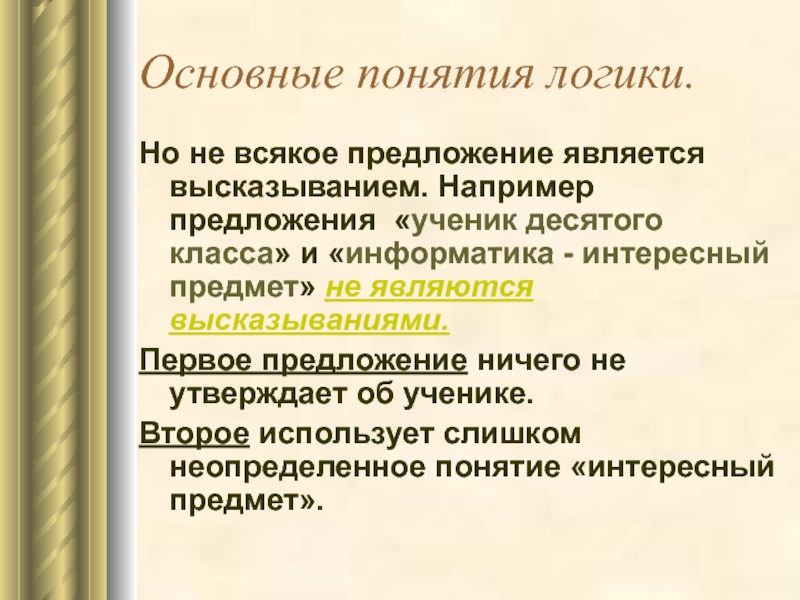 Основные понятия логики.

Но не всякое предложение является высказыванием. Например предложения «ученик десятого класса» и «информатика - интересный предмет» не являются высказываниями.

Первое предложение ничего не утверждает об ученике.

Второе использует слишком неопределенное понятие «интересный предмет».